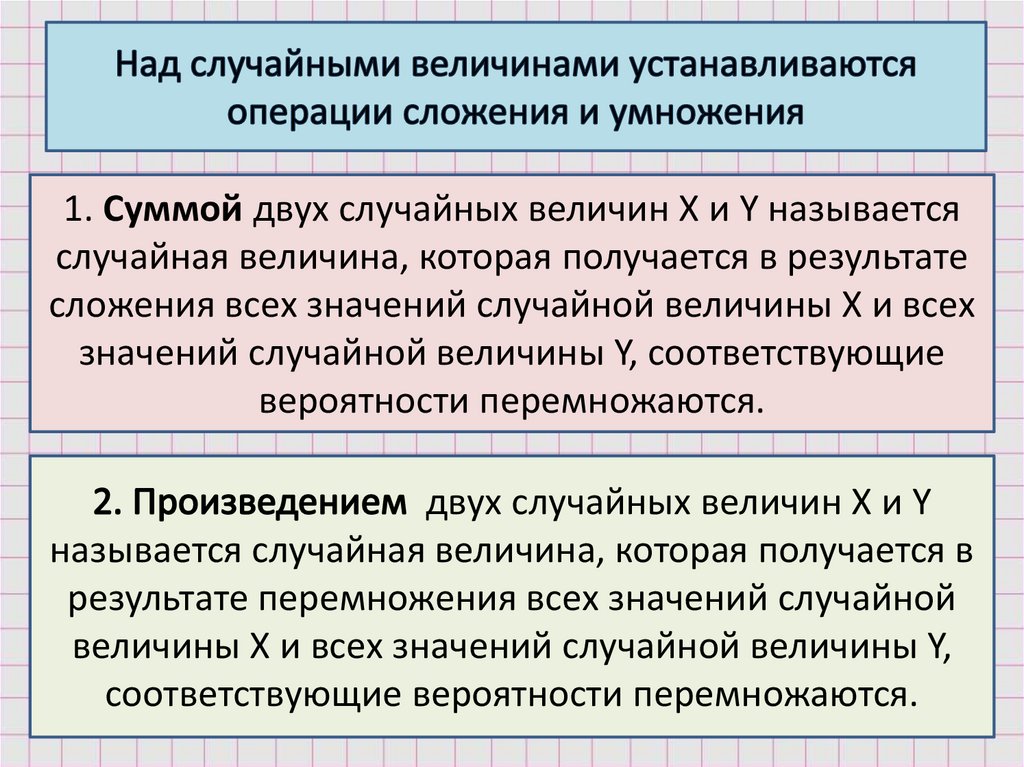 Над случайными величинами устанавливаются операции сложения и умножения

1. Суммой двух случайных величин X и Y называется случайная величина, которая получается в результате сложения всех значений случайной величины X и всех значений случайной величины Y, соответствующие вероятности перемножаются.

2. Произведением двух случайных величин X и Y называется случайная величина, которая получается в результате перемножения всех значений случайной величины X и всех значений случайной величины Y, соответствующие вероятности перемножаются.